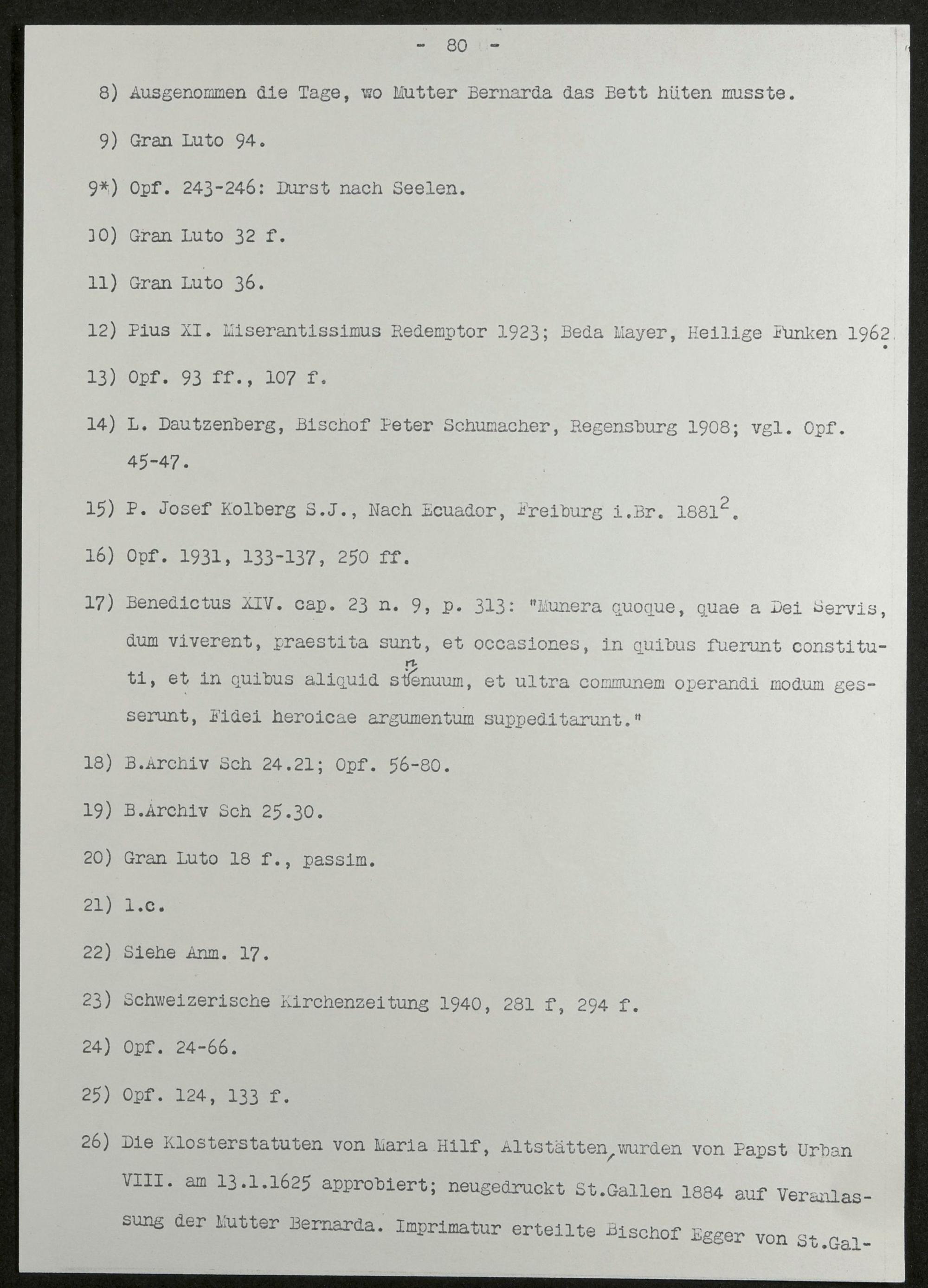 - 80 -

8) Ausgenommen die Tage, wo Mutter Bernarda das Bett hüten musste.

9) Gran Luto 94.

9*) Opf. 243-246: Durst nach Seelen.

10) Gran Luto 32 f.

11) Gran Luto 36.

12) Pius XI. Miserantissimus Redemptor 1923; Beda Mayer, Heilige Funken 1962.

13) Opf. 93 ff., 107 f.

14) L. Dautzenberg, Bischof Peter Schumacher, Regensburg 1908; vgl. Opf. 45-47.

15) P. Josef Kolberg S.J., Nach Ecuador, Freiburg i.Br. $1881^2$.

16) Opf. 1931, 133-137, 250 ff.

17) Benedictus XIV. cap. 23 n. 9, p. 313: "Munera quoque, quae a Dei Servis, dum viverent, praestita sunt, et occasiones, in quibus fuerunt constituti, et in quibus aliquid strenuum, et ultra communem operandi modum gesserunt, Fidei heroicae argumentum suppeditarunt."

18) B.Archiv Sch 24.21; Opf. 56-80.

19) B.Archiv Sch 25.30.

20) Gran Luto 18 f., passim.

21) l.c.

22) Siehe Anm. 17.

23) Schweizerische Kirchenzeitung 1940, 281 f, 294 f.

24) Opf. 24-66.

25) Opf. 124, 133 f.

26) Die Klosterstatuten von Maria Hilf, Altstätten, wurden von Papst Urban VIII. am 13.1.1625 approbiert; neugedruckt St.Gallen 1884 auf Veranlassung der Mutter Bernarda. Imprimatur erteilte Bischof Egger von St.Gal-